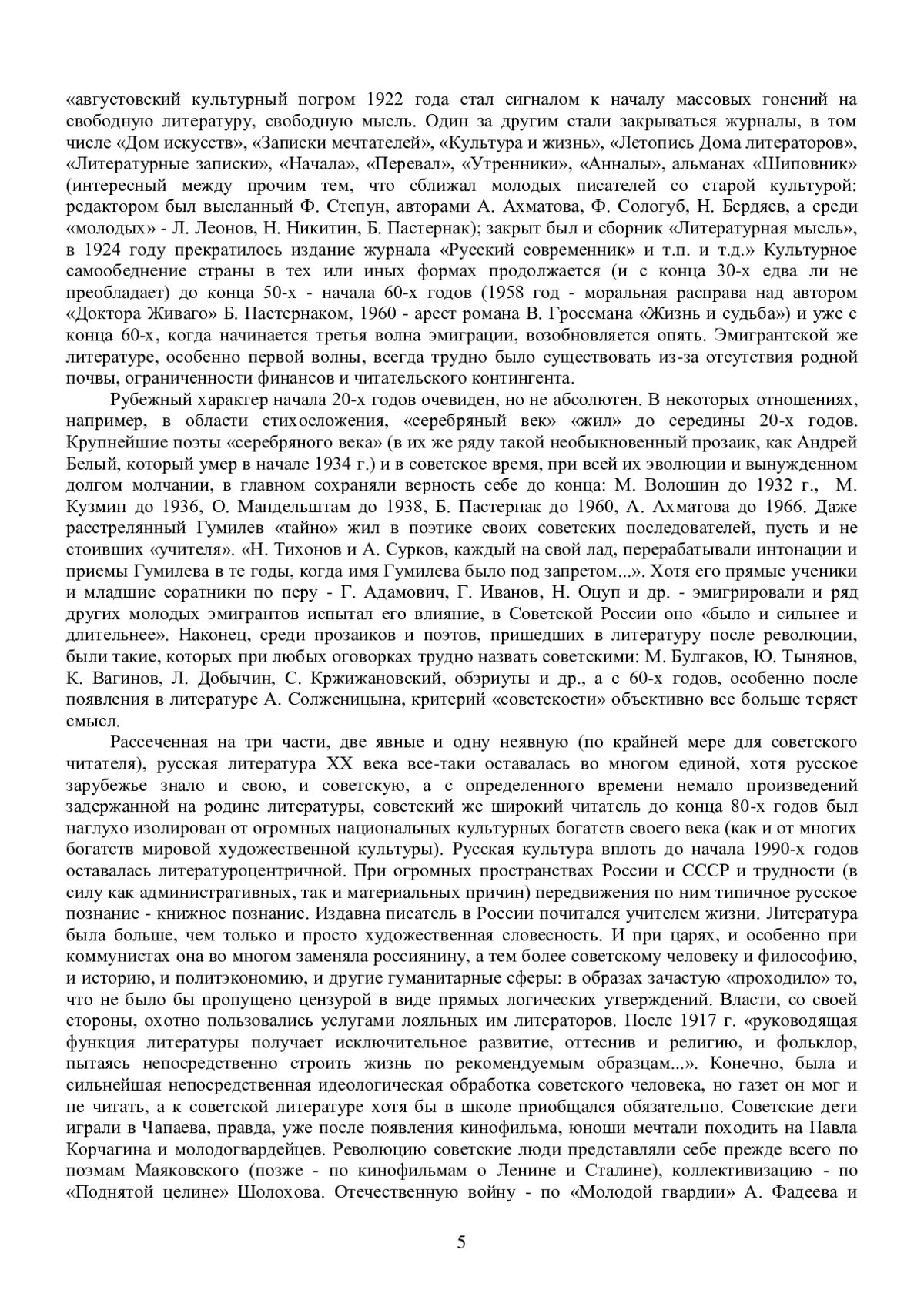 «августовский культурный погром 1922 года стал сигналом к началу массовых гонений на свободную литературу, свободную мысль. Один за другим стали закрываться журналы, в том числе «Дом искусств», «Записки мечтателей», «Культура и жизнь», «Летопись Дома литераторов», «Литературные записки», «Начала», «Перевал», «Утренники», «Анналы», альманах «Шиповник» (интересный между прочим тем, что сближал молодых писателей со старой культурой: редактором был высланный Ф. Степун, авторами А. Ахматова, Ф. Сологуб, Н. Бердяев, а среди «молодых» - Л. Леонов, Н. Никитин, Б. Пастернак); закрыт был и сборник «Литературная мысль», в 1924 году прекратилось издание журнала «Русский современник» и т.п. и т.д.» Культурное самообеднение страны в тех или иных формах продолжается (и с конца 30-х едва ли не преобладает) до конца 50-х - начала 60-х годов (1958 год - моральная расправа над автором «Доктора Живаго» Б. Пастернаком, 1960 - арест романа В. Гроссмана «Жизнь и судьба») и уже с конца 60-х, когда начинается третья волна эмиграции, возобновляется опять. Эмигрантской же литературе, особенно первой волны, всегда трудно было существовать из-за отсутствия родной почвы, ограниченности финансов и читательского контингента.

Рубежный характер начала 20-х годов очевиден, но не абсолютен. В некоторых отношениях, например, в области стихосложения, «серебряный век» «жил» до середины 20-х годов. Крупнейшие поэты «серебряного века» (в их же ряду такой необыкновенный прозаик, как Андрей Белый, который умер в начале 1934 г.) и в советское время, при всей их эволюции и вынужденном долгом молчании, в главном сохраняли верность себе до конца: М. Волошин до 1932 г., М. Кузмин до 1936, О. Мандельштам до 1938, Б. Пастернак до 1960, А. Ахматова до 1966. Даже расстрелянный Гумилев «тайно» жил в поэтике своих советских последователей, пусть и не стоивших «учителя». «Н. Тихонов и А. Сурков, каждый на свой лад, перерабатывали интонации и приемы Гумилева в те годы, когда имя Гумилева было под запретом...». Хотя его прямые ученики и младшие соратники по перу - Г. Адамович, Г. Иванов, Н. Оцуп и др. - эмигрировали и ряд других молодых эмигрантов испытал его влияние, в Советской России оно «было и сильнее и длительнее». Наконец, среди прозаиков и поэтов, пришедших в литературу после революции, были такие, которых при любых оговорках трудно назвать советскими: М. Булгаков, Ю. Тынянов, К. Вагинов, Л. Добычин, С. Кржижановский, обэриуты и др., а с 60-х годов, особенно после появления в литературе А. Солженицына, критерий «советскости» объективно все больше теряет смысл.

Рассеченная на три части, две явные и одну неявную (по крайней мере для советского читателя), русская литература XX века все-таки оставалась во многом единой, хотя русское зарубежье знало и свою, и советскую, а с определенного времени немало произведений задержанной на родине литературы, советский же широкий читатель до конца 80-х годов был наглухо изолирован от огромных национальных культурных богатств своего века (как и от многих богатств мировой художественной культуры). Русская культура вплоть до начала 1990-х годов оставалась литературоцентричной. При огромных пространствах России и СССР и трудности (в силу как административных, так и материальных причин) передвижения по ним типичное русское познание - книжное познание. Издавна писатель в России почитался учителем жизни. Литература была больше, чем только и просто художественная словесность. И при царях, и особенно при коммунистах она во многом заменяла россиянину, а тем более советскому человеку и философию, и историю, и политэкономию, и другие гуманитарные сферы: в образах зачастую «проходило» то, что не было бы пропущено цензурой в виде прямых логических утверждений. Власти, со своей стороны, охотно пользовались услугами лояльных им литераторов. После 1917 г. «руководящая функция литературы получает исключительное развитие, оттеснив и религию, и фольклор, пытаясь непосредственно строить жизнь по рекомендуемым образцам...». Конечно, была и сильнейшая непосредственная идеологическая обработка советского человека, но газет он мог и не читать, а к советской литературе хотя бы в школе приобщался обязательно. Советские дети играли в Чапаева, правда, уже после появления кинофильма, юноши мечтали походить на Павла Корчагина и молодогвардейцев. Революцию советские люди представляли себе прежде всего по поэмам Маяковского (позже - по кинофильмам о Ленине и Сталине), коллективизацию - по «Поднятой целине» Шолохова. Отечественную войну - по «Молодой гвардии» А. Фадеева и

5